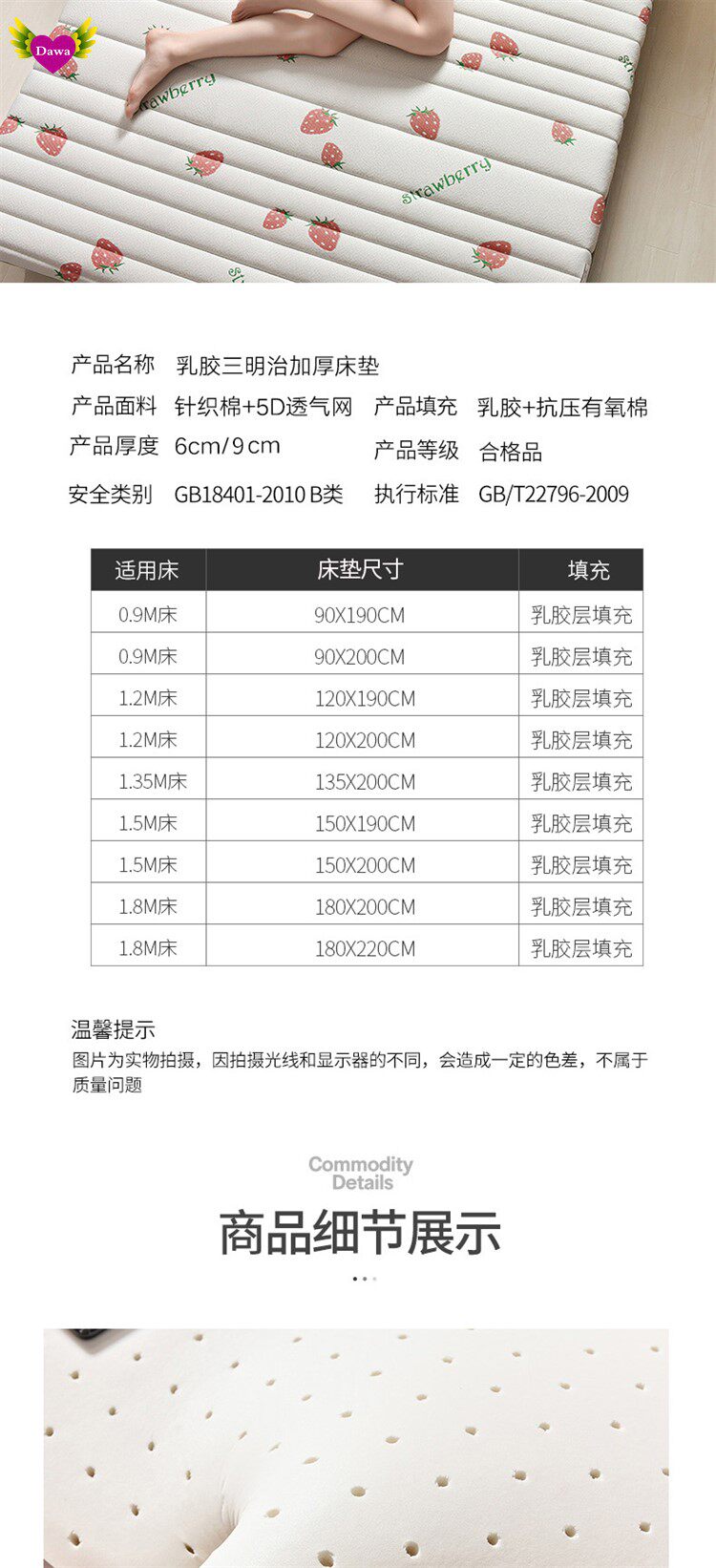 Dawa

strawberry

strawberry

产品名称 乳胶三明治加厚床垫

产品面料 针织棉+5D透气网 产品填充 乳胶+抗压有氧棉

产品厚度 6cm/9cm 产品等级 合格品

安全类别 GB18401-2010 B类 执行标准 GB/T22796-2009

| 适用床 | 床垫尺寸 | 填充 |
|---|---|---|
| 0.9M床 | 90X190CM | 乳胶层填充 |
| 0.9M床 | 90X200CM | 乳胶层填充 |
| 1.2M床 | 120X190CM | 乳胶层填充 |
| 1.2M床 | 120X200CM | 乳胶层填充 |
| 1.35M床 | 135X200CM | 乳胶层填充 |
| 1.5M床 | 150X190CM | 乳胶层填充 |
| 1.5M床 | 150X200CM | 乳胶层填充 |
| 1.8M床 | 180X200CM | 乳胶层填充 |
| 1.8M床 | 180X220CM | 乳胶层填充 |

温馨提示
图片为实物拍摄，因拍摄光线和显示器的不同，会造成一定的色差，不属于质量问题

Commodity Details

商品细节展示